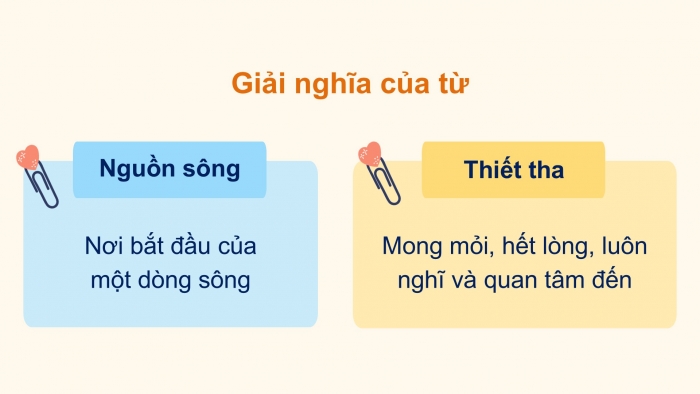 Giải nghĩa của từ

Nguồn sông

Nơi bắt đầu của một dòng sông

Thiết tha

Mong mỏi, hết lòng, luôn nghĩ và quan tâm đến